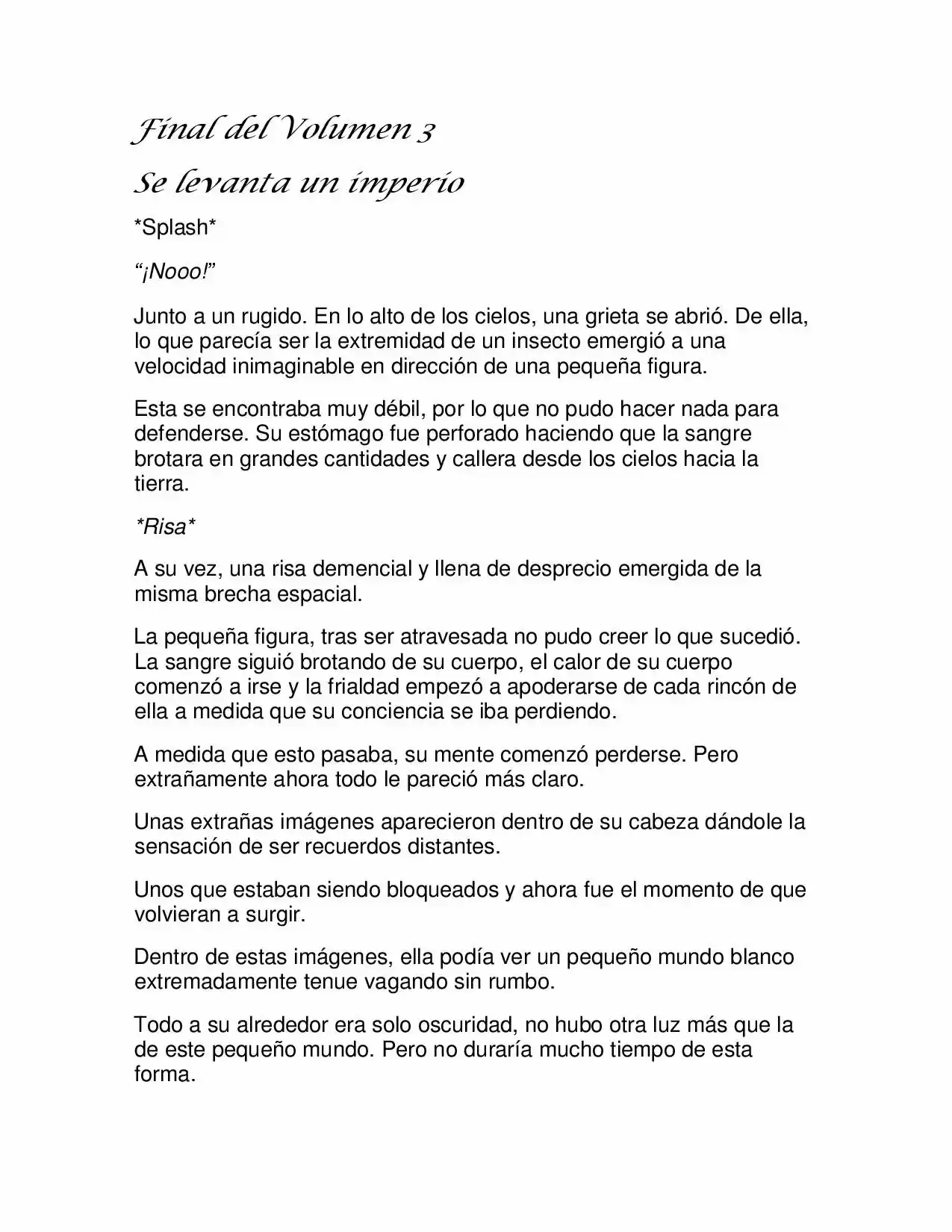 Final del Volumen 3

Se levanta un imperio

*Splash*

"¡Nooo!"

Junto a un rugido. En lo alto de los cielos, una grieta se abrió. De ella, lo que parecía ser la extremidad de un insecto emergió a una velocidad inimaginable en dirección de una pequeña figura.

Esta se encontraba muy débil, por lo que no pudo hacer nada para defenderse. Su estómago fue perforado haciendo que la sangre brotara en grandes cantidades y callera desde los cielos hacia la tierra.

*Risa*

A su vez, una risa demencial y llena de desprecio emergida de la misma brecha espacial.

La pequeña figura, tras ser atravesada no pudo creer lo que sucedió. La sangre siguió brotando de su cuerpo, el calor de su cuerpo comenzó a irse y la frialdad empezó a apoderarse de cada rincón de ella a medida que su conciencia se iba perdiendo.

A medida que esto pasaba, su mente comenzó perderse. Pero extrañamente ahora todo le pareció más claro.

Unas extrañas imágenes aparecieron dentro de su cabeza dándole la sensación de ser recuerdos distantes.

Unos que estaban siendo bloqueados y ahora fue el momento de que volvieran a surgir.

Dentro de estas imágenes, ella podía ver un pequeño mundo blanco extremadamente tenue vagando sin rumbo.

Todo a su alrededor era solo oscuridad, no hubo otra luz más que la de este pequeño mundo. Pero no duraría mucho tiempo de esta forma.